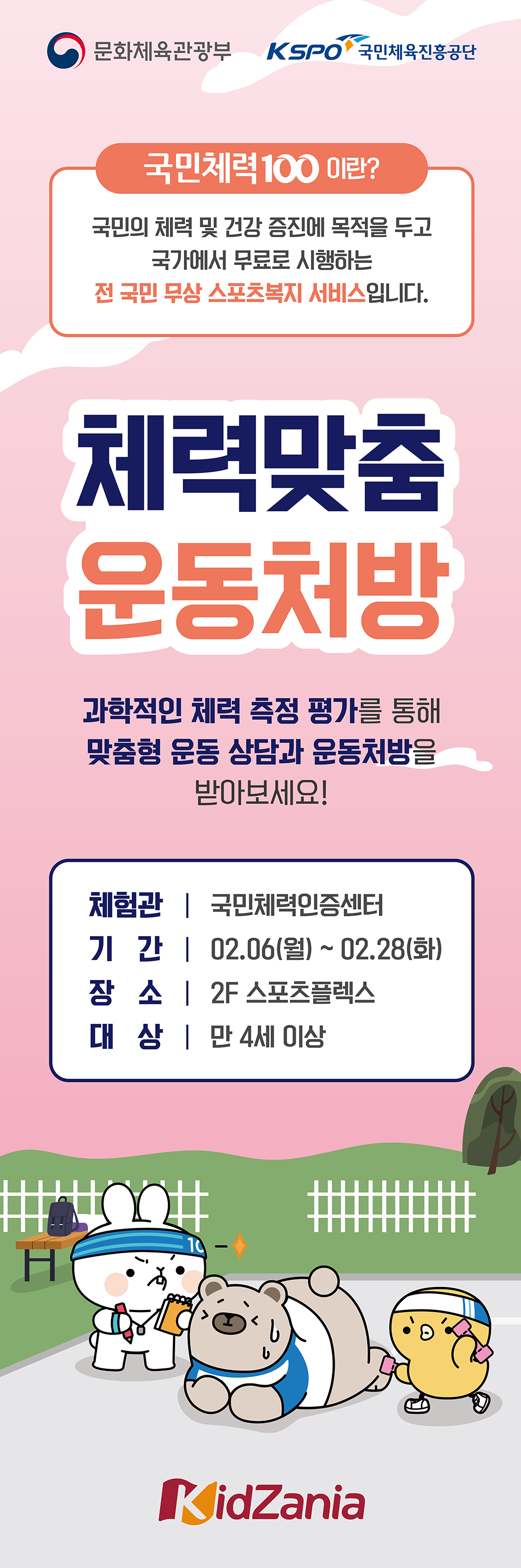 문화체육관광부

KSPO 국민체육진흥공단

국민체력100 이란?

국민의 체력 및 건강 증진에 목적을 두고 국가에서 무료로 시행하는 전 국민 무상 스포츠복지 서비스입니다.

체력맞춤
운동처방

과학적인 체력 측정 평가를 통해 맞춤형 운동 상담과 운동처방을 받아보세요!

체험관 | 국민체력인증센터
기 간 | 02.06(월) ~ 02.28(화)
장 소 | 2F 스포츠플렉스
대 상 | 만 4세 이상

KidZania